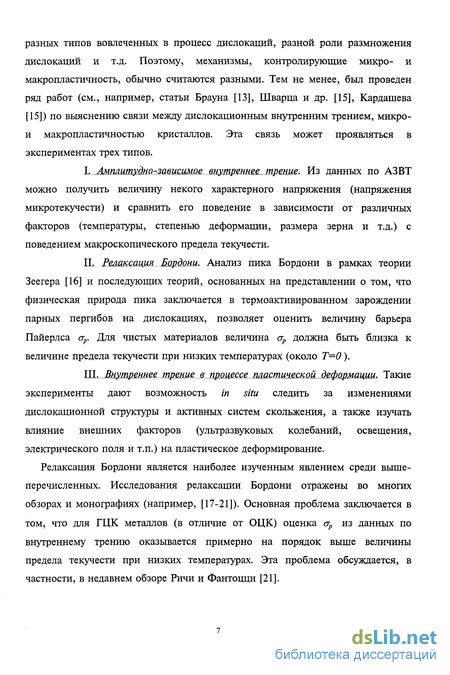 разных типов вовлеченных в процесс дислокаций, разной роли размножения дислокаций и т.д. Поэтому, механизмы, контролирующие микро- и макропластичность, обычно считаются разными. Тем не менее, был проведен ряд работ (см., например, статьи Брауна [13], Шварца и др. [15], Кардашева [15]) по выяснению связи между дислокационным внутренним трением, микро- и макропластичностью кристаллов. Эта связь может проявляться в экспериментах трех типов.

I. Амплитудно-зависимое внутреннее трение. Из данных по АЗВТ можно получить величину некого характерного напряжения (напряжения микротекучести) и сравнить его поведение в зависимости от различных факторов (температуры, степенью деформации, размера зерна и т.д.) с поведением макроскопического предела текучести.

II. Релаксация Бордони. Анализ пика Бордони в рамках теории Зеегера [16] и последующих теорий, основанных на представлении о том, что физическая природа пика заключается в термоактивированном зарождении парных перегибов на дислокациях, позволяет оценить величину барьера Пайерлса $\sigma_p$. Для чистых материалов величина $\sigma_p$ должна быть близка к величине предела текучести при низких температурах (около $T=0$).

III. Внутреннее трение в процессе пластической деформации. Такие эксперименты дают возможность in situ следить за изменениями дислокационной структуры и активных систем скольжения, а также изучать влияние внешних факторов (ультразвуковых колебаний, освещения, электрического поля и т.п.) на пластическое деформирование.

Релаксация Бордони является наиболее изученным явлением среди вышеперечисленных. Исследования релаксации Бордони отражены во многих обзорах и монографиях (например, [17-21]). Основная проблема заключается в том, что для ГЦК металлов (в отличие от ОЦК) оценка $\sigma_p$ из данных по внутреннему трению оказывается примерно на порядок выше величины предела текучести при низких температурах. Эта проблема обсуждается, в частности, в недавнем обзоре Ричи и Фантоцци [21].

7

dsLib.net
библиотека диссертаций